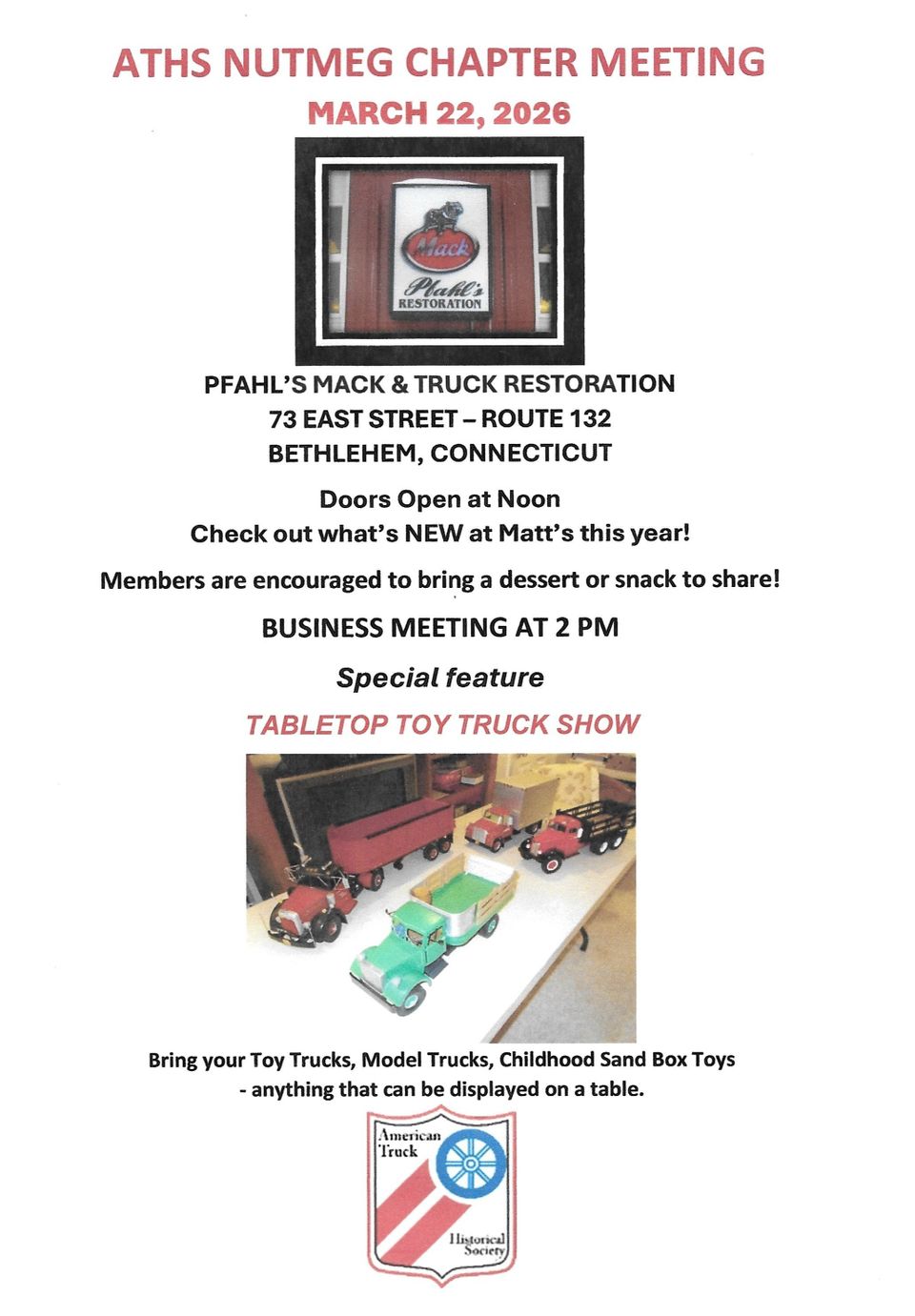 ATHS NUTMEG CHAPTER MEETING

MARCH 22, 2026

Mack

Pfahl's
RESTORATION

PFAHL'S MACK & TRUCK RESTORATION
73 EAST STREET – ROUTE 132
BETHLEHEM, CONNECTICUT

Doors Open at Noon
Check out what's NEW at Matt's this year!

Members are encouraged to bring a dessert or snack to share!

BUSINESS MEETING AT 2 PM

Special feature

TABLETOP TOY TRUCK SHOW

Bring your Toy Trucks, Model Trucks, Childhood Sand Box Toys
- anything that can be displayed on a table.

American
Truck
Historical
Society